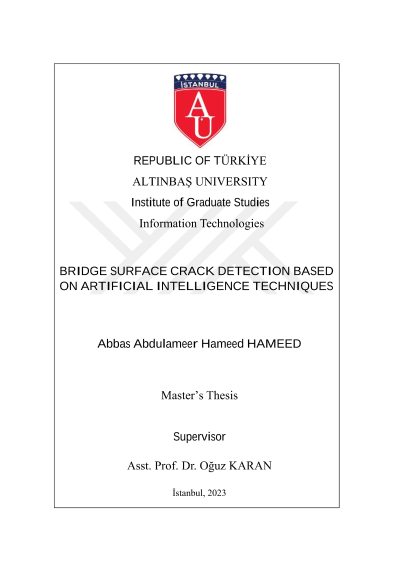 İSTANBUL

AU

REPUBLIC OF TÜRKİYE

ALTINBAŞ UNIVERSITY

Institute of Graduate Studies

Information Technologies

BRIDGE SURFACE CRACK DETECTION BASED ON ARTIFICIAL INTELLIGENCE TECHNIQUES

Abbas Abdulameer Hameed HAMEED

Master's Thesis

Supervisor

Asst. Prof. Dr. Oğuz KARAN

İstanbul, 2023